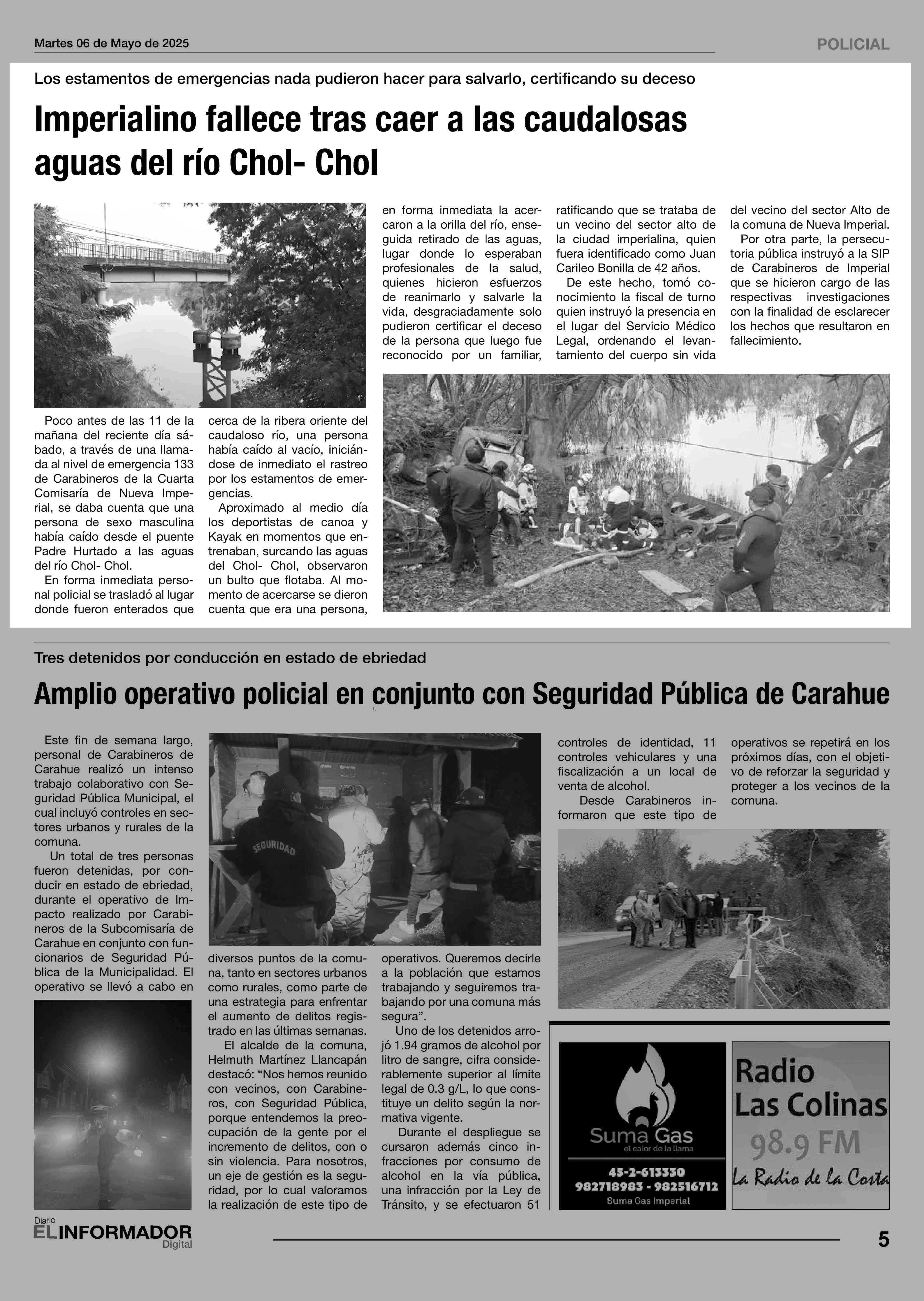 Martes 06 de Mayo de 2025

POLICIAL

Los estamentos de emergencias nada pudieron hacer para salvarlo, certificando su deceso

Imperialino fallece tras caer a las caudalosas aguas del río Chol- Chol

Poco antes de las 11 de la mañana del reciente día sábado, a través de una llamada al nivel de emergencia 133 de Carabineros de la Cuarta Comisaría de Nueva Imperial, se daba cuenta que una persona de sexo masculina había caído desde el puente Padre Hurtado a las aguas del río Chol- Chol.

En forma inmediata personal policial se trasladó al lugar donde fueron enterados que cerca de la ribera oriente del caudaloso río, una persona había caído al vacío, iniciándose de inmediato el rastreo por los estamentos de emergencias.

Aproximado al medio día los deportistas de canoa y Kayak en momentos que entrenaban, surcando las aguas del Chol- Chol, observaron un bulto que flotaba. Al momento de acercarse se dieron cuenta que era una persona, en forma inmediata la acercaron a la orilla del río, enseguida retirado de las aguas, lugar donde lo esperaban profesionales de la salud, quienes hicieron esfuerzos de reanimarlo y salvarle la vida, desgraciadamente solo pudieron certificar el deceso de la persona que luego fue reconocido por un familiar, ratificando que se trataba de un vecino del sector alto de la ciudad imperialina, quien fuera identificado como Juan Carileo Bonilla de 42 años.

De este hecho, tomó conocimiento la fiscal de turno quien instruyó la presencia en el lugar del Servicio Médico Legal, ordenando el levantamiento del cuerpo sin vida del vecino del sector Alto de la comuna de Nueva Imperial.

Por otra parte, la persecutoria pública instruyó a la SIP de Carabineros de Imperial que se hicieron cargo de las respectivas investigaciones con la finalidad de esclarecer los hechos que resultaron en fallecimiento.

Tres detenidos por conducción en estado de ebriedad

Amplio operativo policial en conjunto con Seguridad Pública de Carahue

Este fin de semana largo, personal de Carabineros de Carahue realizó un intenso trabajo colaborativo con Seguridad Pública Municipal, el cual incluyó controles en sectores urbanos y rurales de la comuna.

Un total de tres personas fueron detenidas, por conducir en estado de ebriedad, durante el operativo de Impacto realizado por Carabineros de la Subcomisaría de Carahue en conjunto con funcionarios de Seguridad Pública de la Municipalidad. El operativo se llevó a cabo en diversos puntos de la comuna, tanto en sectores urbanos como rurales, como parte de una estrategia para enfrentar el aumento de delitos registrado en las últimas semanas.

El alcalde de la comuna, Helmuth Martínez Llancapán destacó: “Nos hemos reunido con vecinos, con Carabineros, con Seguridad Pública, porque entendemos la preocupación de la gente por el incremento de delitos, con o sin violencia. Para nosotros, un eje de gestión es la seguridad, por lo cual valoramos la realización de este tipo de operativos. Queremos decirle a la población que estamos trabajando y seguiremos trabajando por una comuna más segura”.

Uno de los detenidos arrojó 1.94 gramos de alcohol por litro de sangre, cifra considerablemente superior al límite legal de 0.3 g/L, lo que constituye un delito según la normativa vigente.

Durante el despliegue se cursaron además cinco infracciones por consumo de alcohol en la vía pública, una infracción por la Ley de Tránsito, y se efectuaron 51 controles de identidad, 11 controles vehiculares y una fiscalización a un local de venta de alcohol.

Desde Carabineros informaron que este tipo de operativos se repetirá en los próximos días, con el objetivo de reforzar la seguridad y proteger a los vecinos de la comuna.

SEGURIDAD

Suma Gas
el calor de la llama
45-2-613330
982718983 - 982516712
Suma Gas Imperial

Radio Las Colinas
98.9 FM
La Radio de la Costa

Diario EL INFORMADOR Digital

5